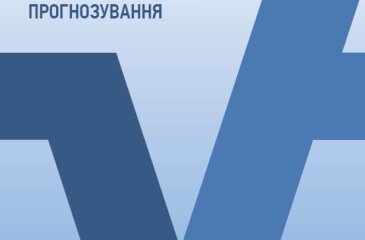 ПРОГНОЗУВАННЯ